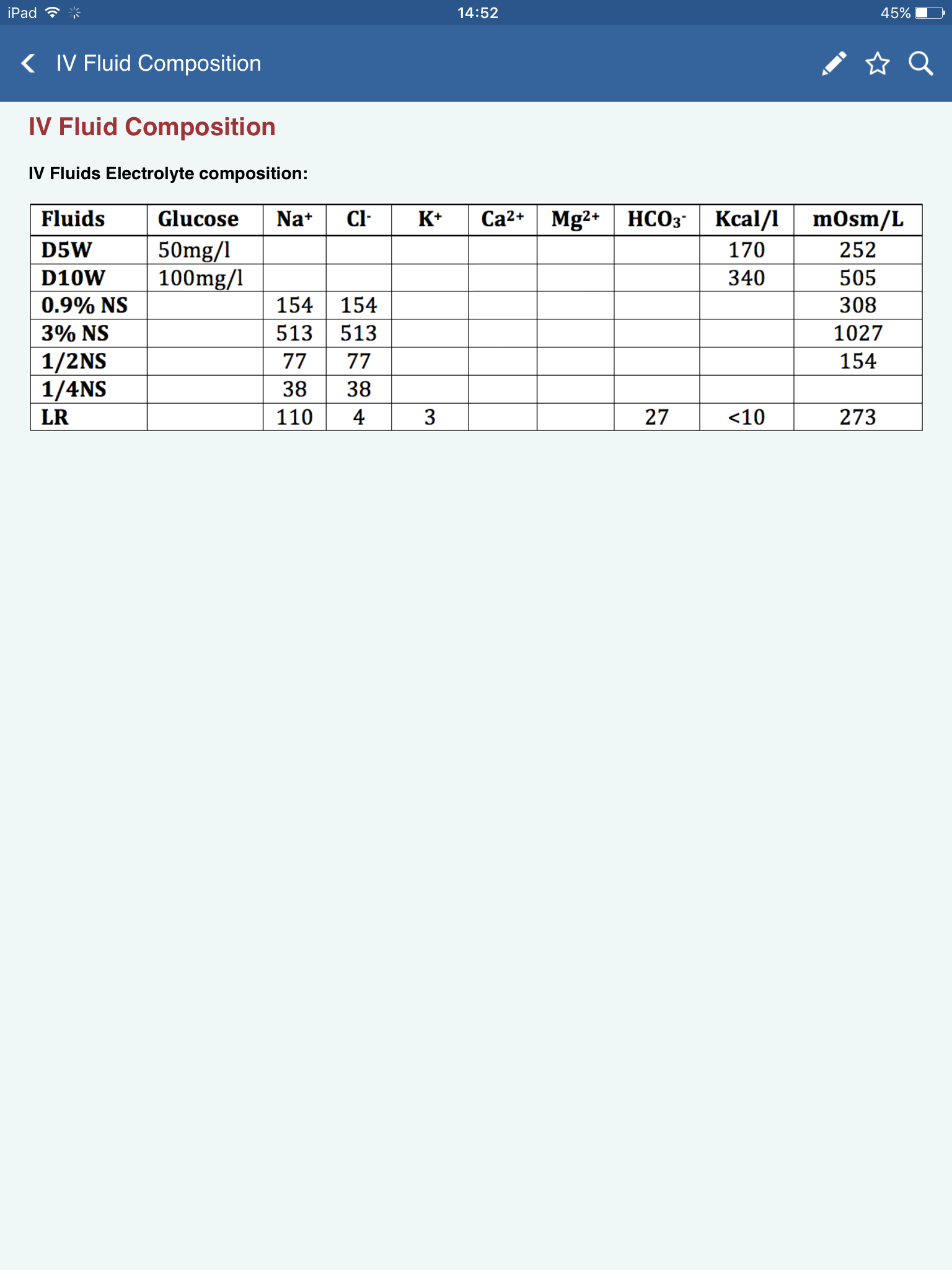 iPad 14:52 45%

IV Fluid Composition

IV Fluid Composition

IV Fluids Electrolyte composition:

| Fluids | Glucose | $Na^+$ | $Cl^-$ | $K^+$ | $Ca^{2+}$ | $Mg^{2+}$ | $HCO_3^-$ | Kcal/l | mOsm/L |
|---|---|---|---|---|---|---|---|---|---|
| D5W | 50mg/l | | | | | | | 170 | 252 |
| D10W | 100mg/l | | | | | | | 340 | 505 |
| 0.9% NS | | 154 | 154 | | | | | | 308 |
| 3% NS | | 513 | 513 | | | | | | 1027 |
| 1/2NS | | 77 | 77 | | | | | | 154 |
| 1/4NS | | 38 | 38 | | | | | | |
| LR | | 110 | 4 | 3 | | | 27 | <10 | 273 |